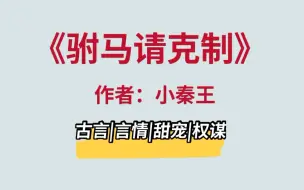 《驸马请克制》

作者：小秦王

古言|言情|甜宠|权谋